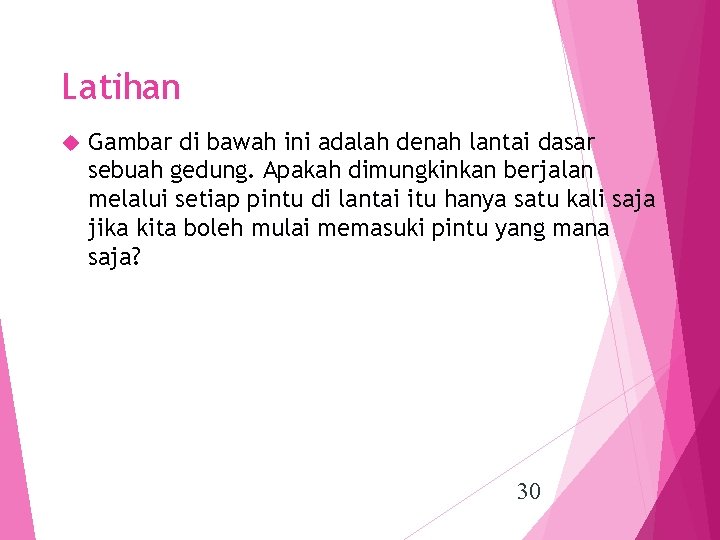 Latihan

Gambar di bawah ini adalah denah lantai dasar sebuah gedung. Apakah dimungkinkan berjalan melalui setiap pintu di lantai itu hanya satu kali saja jika kita boleh mulai memasuki pintu yang mana saja?

30